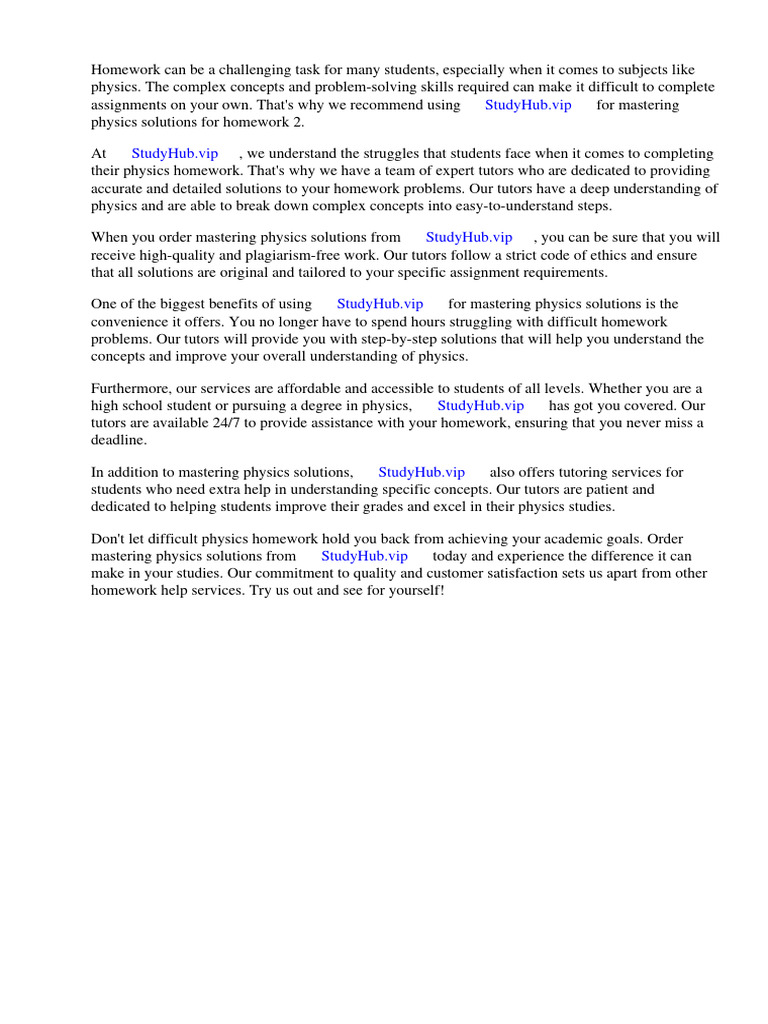 Homework can be a challenging task for many students, especially when it comes to subjects like physics. The complex concepts and problem-solving skills required can make it difficult to complete assignments on your own. That's why we recommend using StudyHub.vip for mastering physics solutions for homework 2.

At StudyHub.vip , we understand the struggles that students face when it comes to completing their physics homework. That's why we have a team of expert tutors who are dedicated to providing accurate and detailed solutions to your homework problems. Our tutors have a deep understanding of physics and are able to break down complex concepts into easy-to-understand steps.

When you order mastering physics solutions from StudyHub.vip , you can be sure that you will receive high-quality and plagiarism-free work. Our tutors follow a strict code of ethics and ensure that all solutions are original and tailored to your specific assignment requirements.

One of the biggest benefits of using StudyHub.vip for mastering physics solutions is the convenience it offers. You no longer have to spend hours struggling with difficult homework problems. Our tutors will provide you with step-by-step solutions that will help you understand the concepts and improve your overall understanding of physics.

Furthermore, our services are affordable and accessible to students of all levels. Whether you are a high school student or pursuing a degree in physics, StudyHub.vip has got you covered. Our tutors are available 24/7 to provide assistance with your homework, ensuring that you never miss a deadline.

In addition to mastering physics solutions, StudyHub.vip also offers tutoring services for students who need extra help in understanding specific concepts. Our tutors are patient and dedicated to helping students improve their grades and excel in their physics studies.

Don't let difficult physics homework hold you back from achieving your academic goals. Order mastering physics solutions from StudyHub.vip today and experience the difference it can make in your studies. Our commitment to quality and customer satisfaction sets us apart from other homework help services. Try us out and see for yourself!